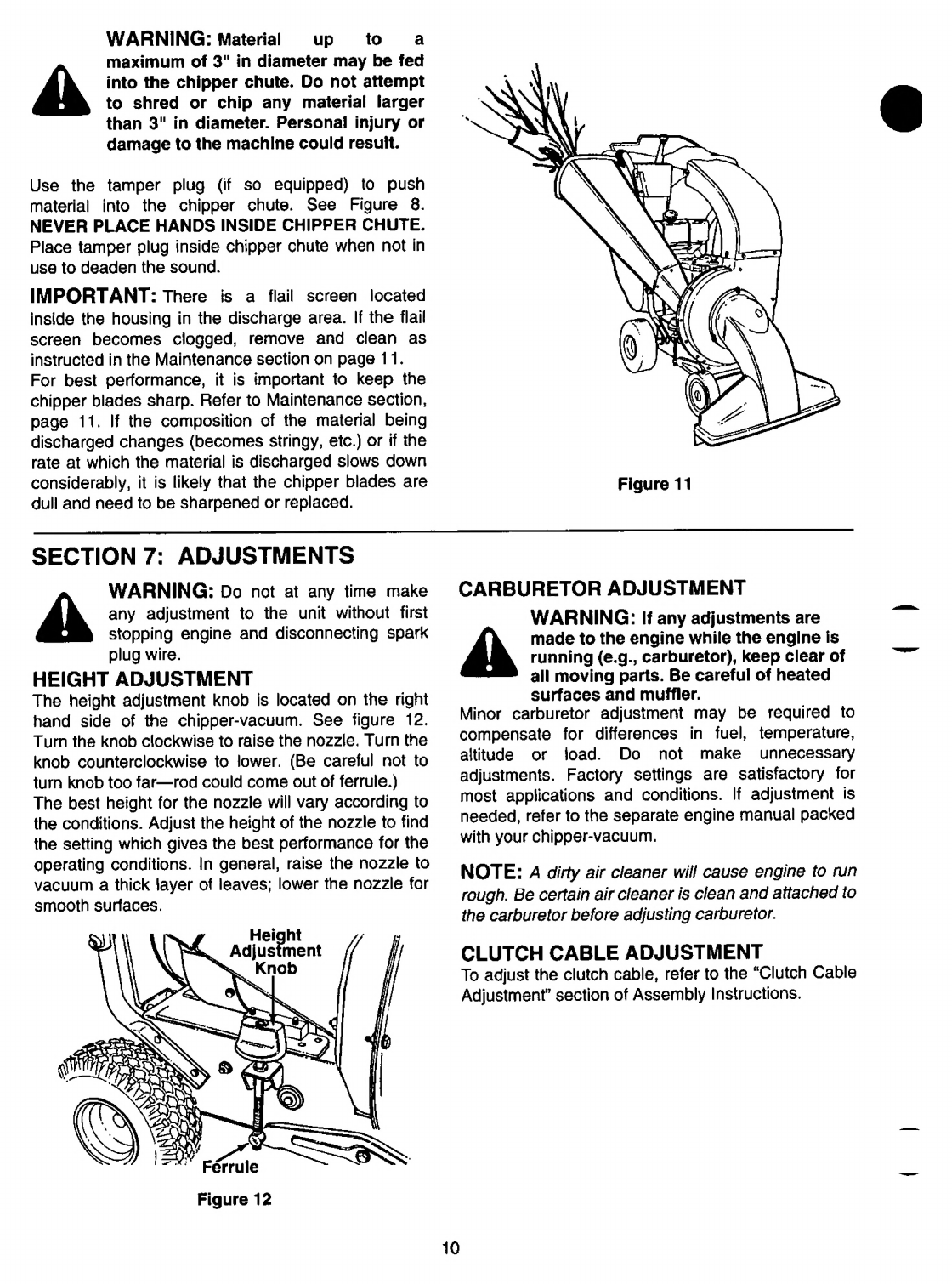 WARNING: Material up to a maximum of 3" in diameter may be fed into the chipper chute. Do not attempt to shred or chip any material larger than 3" in diameter. Personal injury or damage to the machine could result.

Use the tamper plug (if so equipped) to push material into the chipper chute. See Figure 8. NEVER PLACE HANDS INSIDE CHIPPER CHUTE. Place tamper plug inside chipper chute when not in use to deaden the sound.

IMPORTANT: There is a flail screen located inside the housing in the discharge area. If the flail screen becomes clogged, remove and clean as instructed in the Maintenance section on page 11.
For best performance, it is important to keep the chipper blades sharp. Refer to Maintenance section, page 11. If the composition of the material being discharged changes (becomes stringy, etc.) or if the rate at which the material is discharged slows down considerably, it is likely that the chipper blades are dull and need to be sharpened or replaced.

Figure 11

SECTION 7: ADJUSTMENTS

WARNING: Do not at any time make any adjustment to the unit without first stopping engine and disconnecting spark plug wire.

HEIGHT ADJUSTMENT
The height adjustment knob is located on the right hand side of the chipper-vacuum. See figure 12. Turn the knob clockwise to raise the nozzle. Turn the knob counterclockwise to lower. (Be careful not to turn knob too far—rod could come out of ferrule.)
The best height for the nozzle will vary according to the conditions. Adjust the height of the nozzle to find the setting which gives the best performance for the operating conditions. In general, raise the nozzle to vacuum a thick layer of leaves; lower the nozzle for smooth surfaces.

Height Adjustment Knob

Ferrule

Figure 12

CARBURETOR ADJUSTMENT

WARNING: If any adjustments are made to the engine while the engine is running (e.g., carburetor), keep clear of all moving parts. Be careful of heated surfaces and muffler.

Minor carburetor adjustment may be required to compensate for differences in fuel, temperature, altitude or load. Do not make unnecessary adjustments. Factory settings are satisfactory for most applications and conditions. If adjustment is needed, refer to the separate engine manual packed with your chipper-vacuum.

NOTE: A dirty air cleaner will cause engine to run rough. Be certain air cleaner is clean and attached to the carburetor before adjusting carburetor.

CLUTCH CABLE ADJUSTMENT
To adjust the clutch cable, refer to the "Clutch Cable Adjustment" section of Assembly Instructions.

10